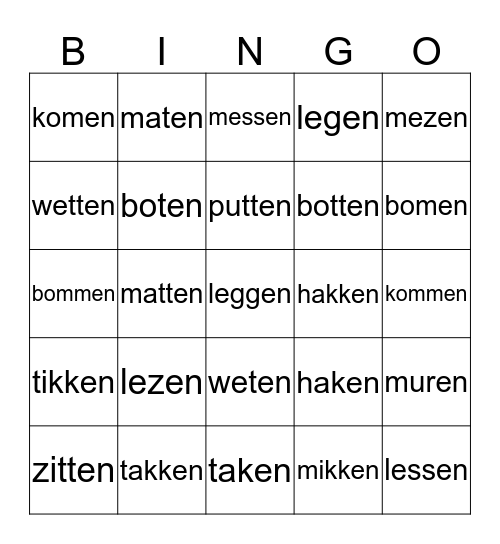 | B | I | N | G | O |
|---|---|---|---|---|
| komen | maten | messen | legen | mezen |
| wetten | boten | putten | botten | bomen |
| bommen | matten | leggen | hakken | kommen |
| tikken | lezen | weten | haken | muren |
| zitten | takken | taken | mikken | lessen |